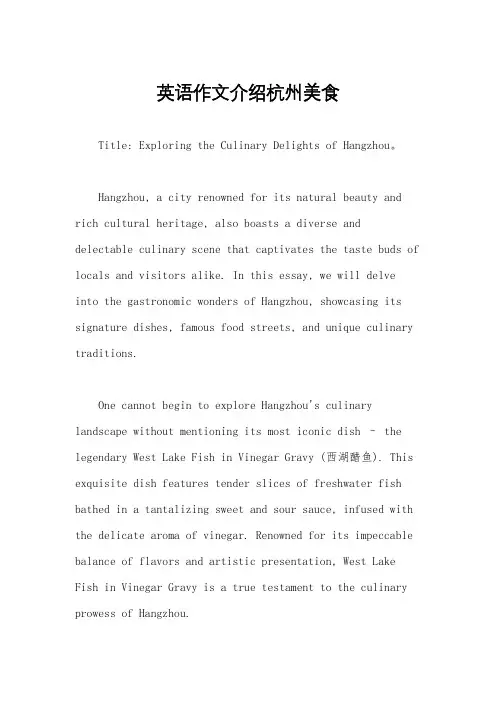 英语作文介绍杭州美食

Title: Exploring the Culinary Delights of Hangzhou。

Hangzhou, a city renowned for its natural beauty and rich cultural heritage, also boasts a diverse and delectable culinary scene that captivates the taste buds of locals and visitors alike. In this essay, we will delve into the gastronomic wonders of Hangzhou, showcasing its signature dishes, famous food streets, and unique culinary traditions.

One cannot begin to explore Hangzhou's culinary landscape without mentioning its most iconic dish – the legendary West Lake Fish in Vinegar Gravy (西湖醋鱼). This exquisite dish features tender slices of freshwater fish bathed in a tantalizing sweet and sour sauce, infused with the delicate aroma of vinegar. Renowned for its impeccable balance of flavors and artistic presentation, West Lake Fish in Vinegar Gravy is a true testament to the culinary prowess of Hangzhou.